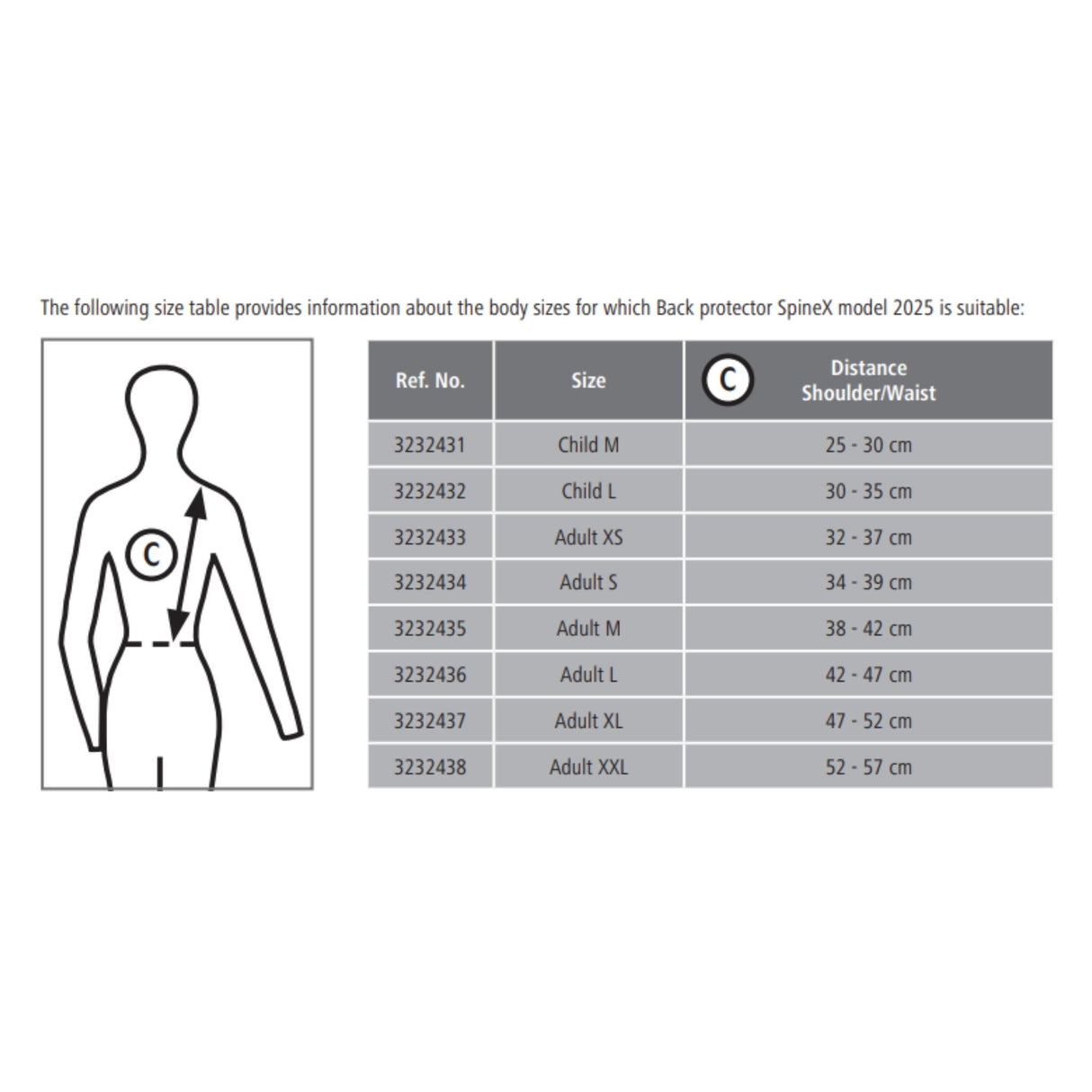 The following size table provides information about the body sizes for which Back protector SpineX model 2025 is suitable:

C

| Ref. No. | Size | C Distance Shoulder/Waist |
|---|---|---|
| 3232431 | Child M | 25 - 30 cm |
| 3232432 | Child L | 30 - 35 cm |
| 3232433 | Adult XS | 32 - 37 cm |
| 3232434 | Adult S | 34 - 39 cm |
| 3232435 | Adult M | 38 - 42 cm |
| 3232436 | Adult L | 42 - 47 cm |
| 3232437 | Adult XL | 47 - 52 cm |
| 3232438 | Adult XXL | 52 - 57 cm |